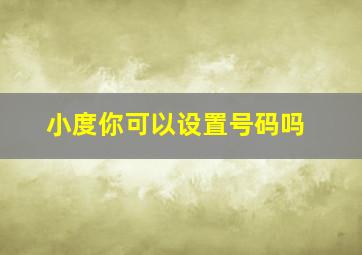 小度你可以设置号码吗